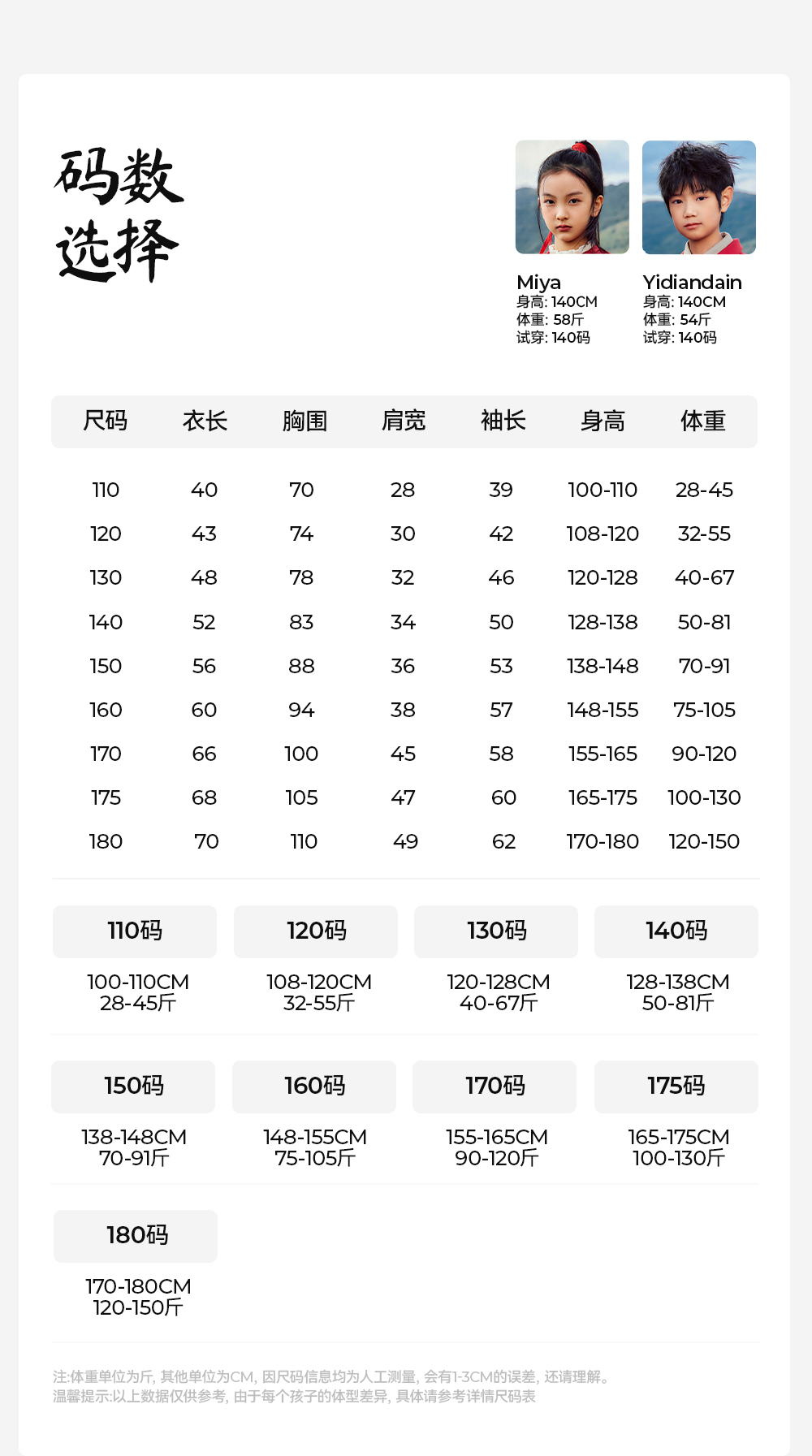 码数
选择

Miya
身高: 140CM
体重: 58斤
试穿: 140码

Yidiandain
身高: 140CM
体重: 54斤
试穿: 140码

| 尺码 | 衣长 | 胸围 | 肩宽 | 袖长 | 身高 | 体重 |
|---|---|---|---|---|---|---|
| 110 | 40 | 70 | 28 | 39 | 100-110 | 28-45 |
| 120 | 43 | 74 | 30 | 42 | 108-120 | 32-55 |
| 130 | 48 | 78 | 32 | 46 | 120-128 | 40-67 |
| 140 | 52 | 83 | 34 | 50 | 128-138 | 50-81 |
| 150 | 56 | 88 | 36 | 53 | 138-148 | 70-91 |
| 160 | 60 | 94 | 38 | 57 | 148-155 | 75-105 |
| 170 | 66 | 100 | 45 | 58 | 155-165 | 90-120 |
| 175 | 68 | 105 | 47 | 60 | 165-175 | 100-130 |
| 180 | 70 | 110 | 49 | 62 | 170-180 | 120-150 |

110码
100-110CM
28-45斤

120码
108-120CM
32-55斤

130码
120-128CM
40-67斤

140码
128-138CM
50-81斤

150码
138-148CM
70-91斤

160码
148-155CM
75-105斤

170码
155-165CM
90-120斤

175码
165-175CM
100-130斤

180码
170-180CM
120-150斤

注:体重单位为斤, 其他单位为CM, 因尺码信息均为人工测量, 会有1-3CM的误差, 还请理解。
温馨提示:以上数据仅供参考, 由于每个孩子的体型差异, 具体请参考详情尺码表